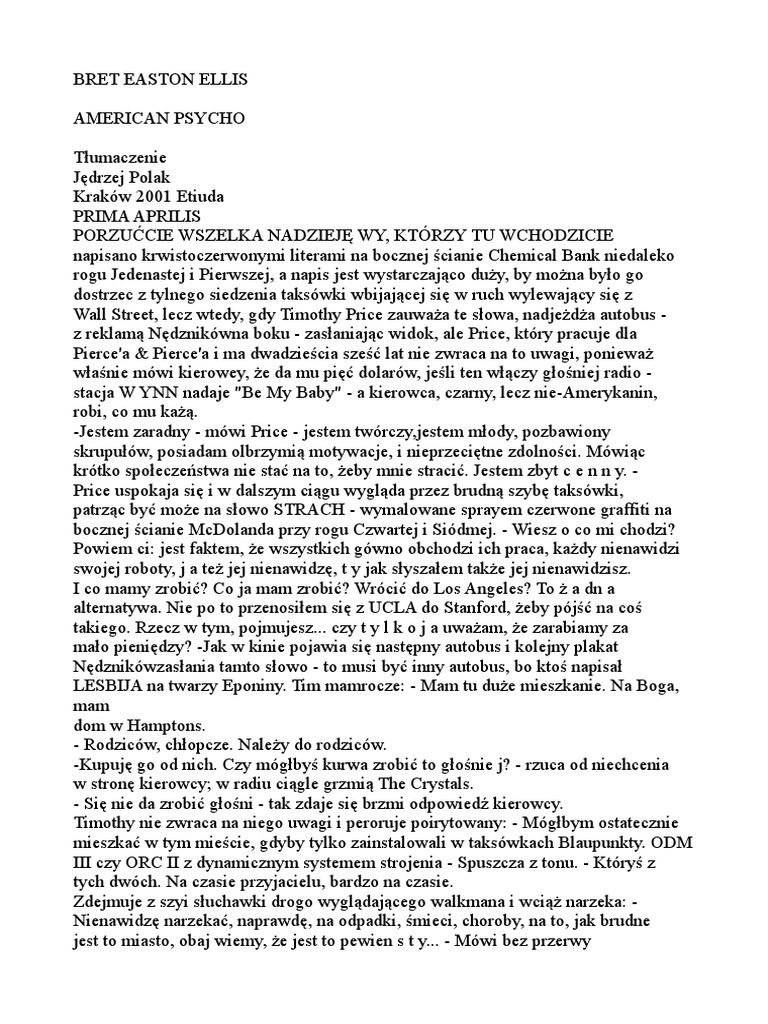 BRET EASTON ELLIS

AMERICAN PSYCHO

Tłumaczenie
Jędrzej Polak
Kraków 2001 Etiuda
PRIMA APRILIS
PORZUĆCIE WSZELKA NADZIEJĘ WY, KTÓRZY TU WCHODZICIE
napisano krwistoczerwonymi literami na bocznej ścianie Chemical Bank niedaleko rogu Jedenastej i Pierwszej, a napis jest wystarczająco duży, by można było go dostrzec z tylnego siedzenia taksówki wbijającej się w ruch wylewający się z Wall Street, lecz wtedy, gdy Timothy Price zauważa te słowa, nadjeżdża autobus - z reklamą Nędznikówna boku - zasłaniając widok, ale Price, który pracuje dla Pierce'a & Pierce'a i ma dwadzieścia sześć lat nie zwraca na to uwagi, ponieważ właśnie mówi kierowey, że da mu pięć dolarów, jeśli ten włączy głośniej radio - stacja W YNN nadaje "Be My Baby" - a kierowca, czarny, lecz nie-Amerykanin, robi, co mu każą.
-Jestem zaradny - mówi Price - jestem twórczy,jestem młody, pozbawiony skrupułów, posiadam olbrzymią motywacje, i nieprzeciętne zdolności. Mówiąc krótko społeczeństwa nie stać na to, żeby mnie stracić. Jestem zbyt c e n n y. - Price uspokaja się i w dalszym ciągu wygląda przez brudną szybę taksówki, patrząc być może na słowo STRACH - wymalowane sprayem czerwone graffiti na bocznej ścianie McDolanda przy rogu Czwartej i Siódmej. - Wiesz o co mi chodzi? Powiem ci: jest faktem, że wszystkich gówno obchodzi ich praca, każdy nienawidzi swojej roboty, j a też jej nienawidzę, t y jak słyszałem także jej nienawidzisz.
I co mamy zrobić? Co ja mam zrobić? Wrócić do Los Angeles? To ż a dn a alternatywa. Nie po to przenosiłem się z UCLA do Stanford, żeby pójść na coś takiego. Rzecz w tym, pojmujesz... czy t y l k o j a uważam, że zarabiamy za mało pieniędzy? -Jak w kinie pojawia się następny autobus i kolejny plakat Nędznikówzasłania tamto słowo - to musi być inny autobus, bo ktoś napisał LESBIJA na twarzy Eponiny. Tim mamrocze: - Mam tu duże mieszkanie. Na Boga, mam
dom w Hamptons.
- Rodziców, chłopcze. Należy do rodziców.
-Kupuję go od nich. Czy mógłbyś kurwa zrobić to głośnie j? - rzuca od niechcenia w stronę kierowcy; w radiu ciągle grzmią The Crystals.
- Się nie da zrobić głośni - tak zdaje się brzmi odpowiedź kierowcy.
Timothy nie zwraca na niego uwagi i peroruje poirytowany: - Mógłbym ostatecznie mieszkać w tym mieście, gdyby tylko zainstalowali w taksówkach Blaupunkty. ODM III czy ORC II z dynamicznym systemem strojenia - Spuszcza z tonu. - Któryś z tych dwóch. Na czasie przyjacielu, bardzo na czasie.
Zdejmuje z szyi słuchawki drogo wyglądającego walkmana i wciąż narzeka: - Nienawidzę narzekać, naprawdę, na odpadki, śmieci, choroby, na to, jak brudne jest to miasto, obaj wiemy, że jest to pewien s t y... - Mówi bez przerwy